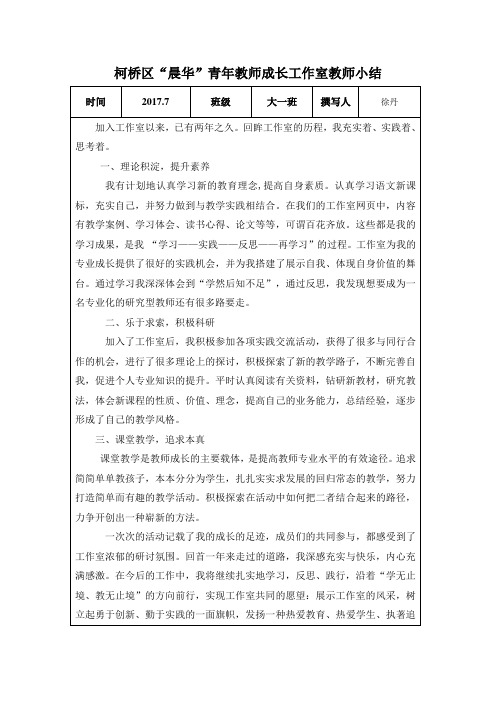 柯桥区“晨华”青年教师成长工作室教师小结

| 时间 | 2017.7 | 班级 | 大一班 | 撰写人 | 徐丹 |
|---|---|---|---|---|---|

加入工作室以来，已有两年之久。回眸工作室的历程，我充实着、实践着、思考着。

一、理论积淀，提升素养

我有计划地认真学习新的教育理念，提高自身素质。认真学习语文新课标，充实自己，并努力做到与教学实践相结合。在我们的工作室网页中，内容有教学案例、学习体会、读书心得、论文等等，可谓百花齐放。这些都是我的学习成果，是我“学习——实践——反思——再学习”的过程。工作室为我的专业成长提供了很好的实践机会，并为我搭建了展示自我、体现自身价值的舞台。通过学习我深深体会到“学然后知不足”，通过反思，我发现想要成为一名专业化的研究型教师还有很多路要走。

二、乐于求索，积极科研

加入了工作室后，我积极参加各项实践交流活动，获得了很多与同行合作的机会，进行了很多理论上的探讨，积极探索了新的教学路子，不断完善自我，促进个人专业知识的提升。平时认真阅读有关资料，钻研新教材，研究教法，体会新课程的性质、价值、理念，提高自己的业务能力，总结经验，逐步形成了自己的教学风格。

三、课堂教学，追求本真

课堂教学是教师成长的主要载体，是提高教师专业水平的有效途径。追求简简单单教孩子，本本分分为学生，扎扎实实求发展的回归常态的教学，努力打造简单而有趣的教学活动。积极探索在活动中如何把二者结合起来的路径，力争开创出一种崭新的方法。

一次次的活动记载了我的成长的足迹，成员们的共同参与，都感受到了工作室浓郁的研讨氛围。回首一年来走过的道路，我深感充实与快乐，内心充满感激。在今后的工作中，我将继续扎实地学习，反思、践行，沿着“学无止境、教无止境”的方向前行，实现工作室共同的愿望：展示工作室的风采，树立起勇于创新、勤于实践的一面旗帜，发扬一种热爱教育、热爱学生、执著追